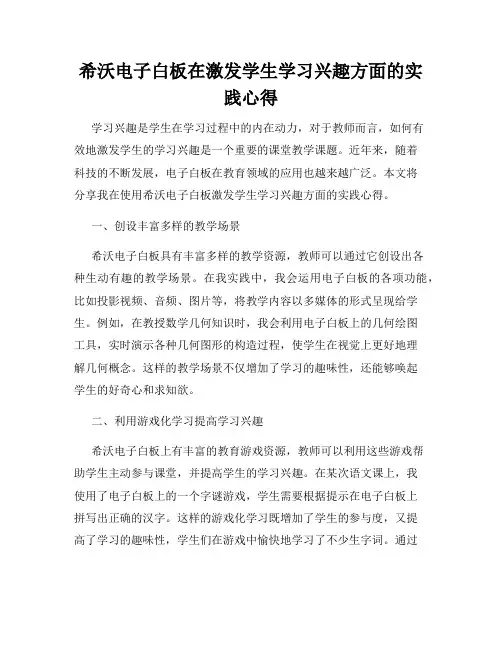 希沃电子白板在激发学生学习兴趣方面的实践心得

学习兴趣是学生在学习过程中的内在动力，对于教师而言，如何有效地激发学生的学习兴趣是一个重要的课堂教学课题。近年来，随着科技的不断发展，电子白板在教育领域的应用也越来越广泛。本文将分享我在使用希沃电子白板激发学生学习兴趣方面的实践心得。

一、创设丰富多样的教学场景

希沃电子白板具有丰富多样的教学资源，教师可以通过它创设出各种生动有趣的教学场景。在我实践中，我会运用电子白板的各项功能，比如投影视频、音频、图片等，将教学内容以多媒体的形式呈现给学生。例如，在教授数学几何知识时，我会利用电子白板上的几何绘图工具，实时演示各种几何图形的构造过程，使学生在视觉上更好地理解几何概念。这样的教学场景不仅增加了学习的趣味性，还能够唤起学生的好奇心和求知欲。

二、利用游戏化学习提高学习兴趣

希沃电子白板上有丰富的教育游戏资源，教师可以利用这些游戏帮助学生主动参与课堂，并提高学生的学习兴趣。在某次语文课上，我使用了电子白板上的一个字谜游戏，学生需要根据提示在电子白板上拼写出正确的汉字。这样的游戏化学习既增加了学生的参与度，又提高了学习的趣味性，学生们在游戏中愉快地学习了不少生字词。通过